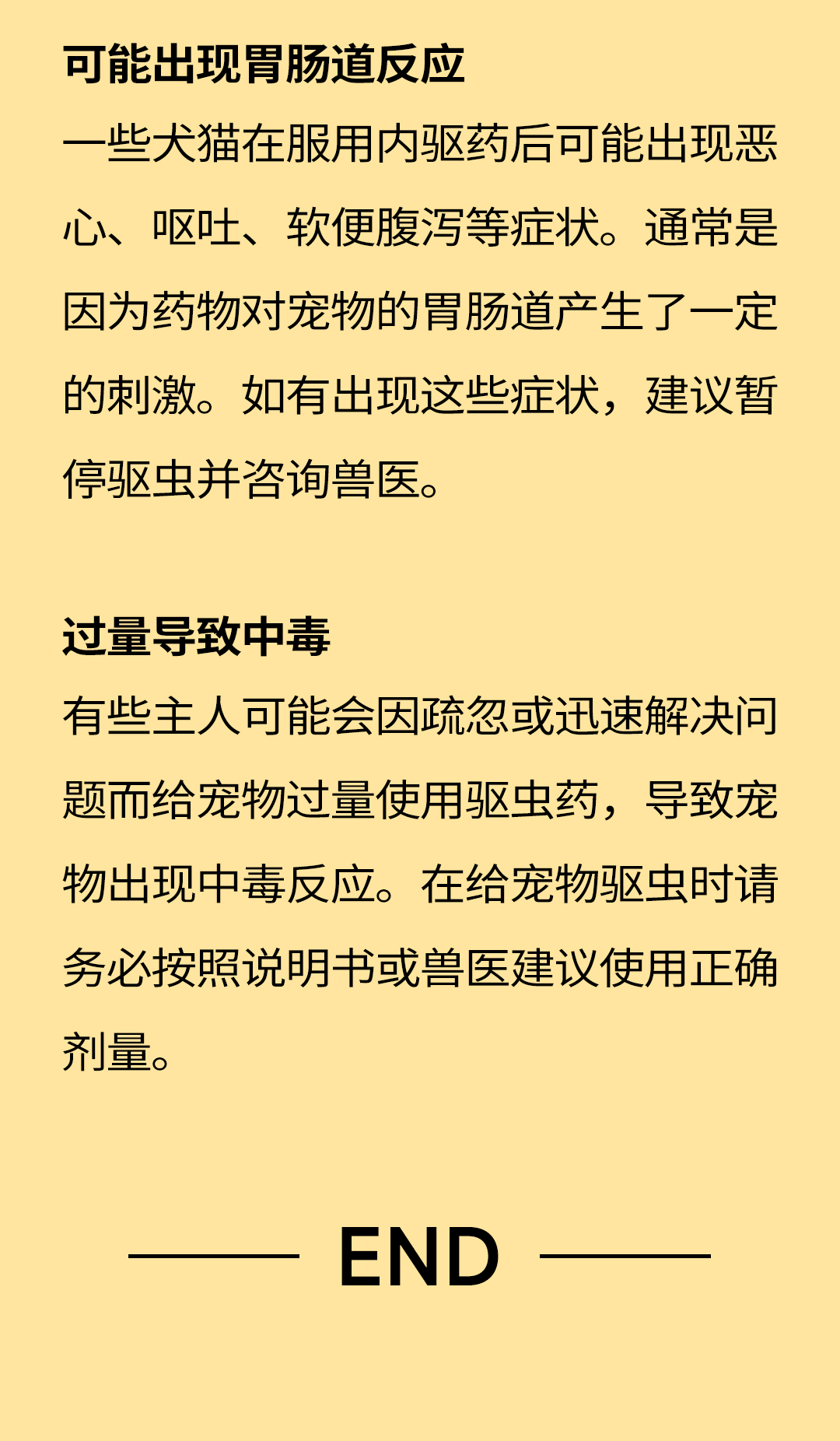 可能出现胃肠道反应

一些犬猫在服用内驱药后可能出现恶心、呕吐、软便腹泻等症状。通常是因为药物对宠物的胃肠道产生了一定的刺激。如有出现这些症状，建议暂停驱虫并咨询兽医。

过量导致中毒

有些主人可能会因疏忽或迅速解决问题而给宠物过量使用驱虫药，导致宠物出现中毒反应。在给宠物驱虫时请务必按照说明书或兽医建议使用正确剂量。

END